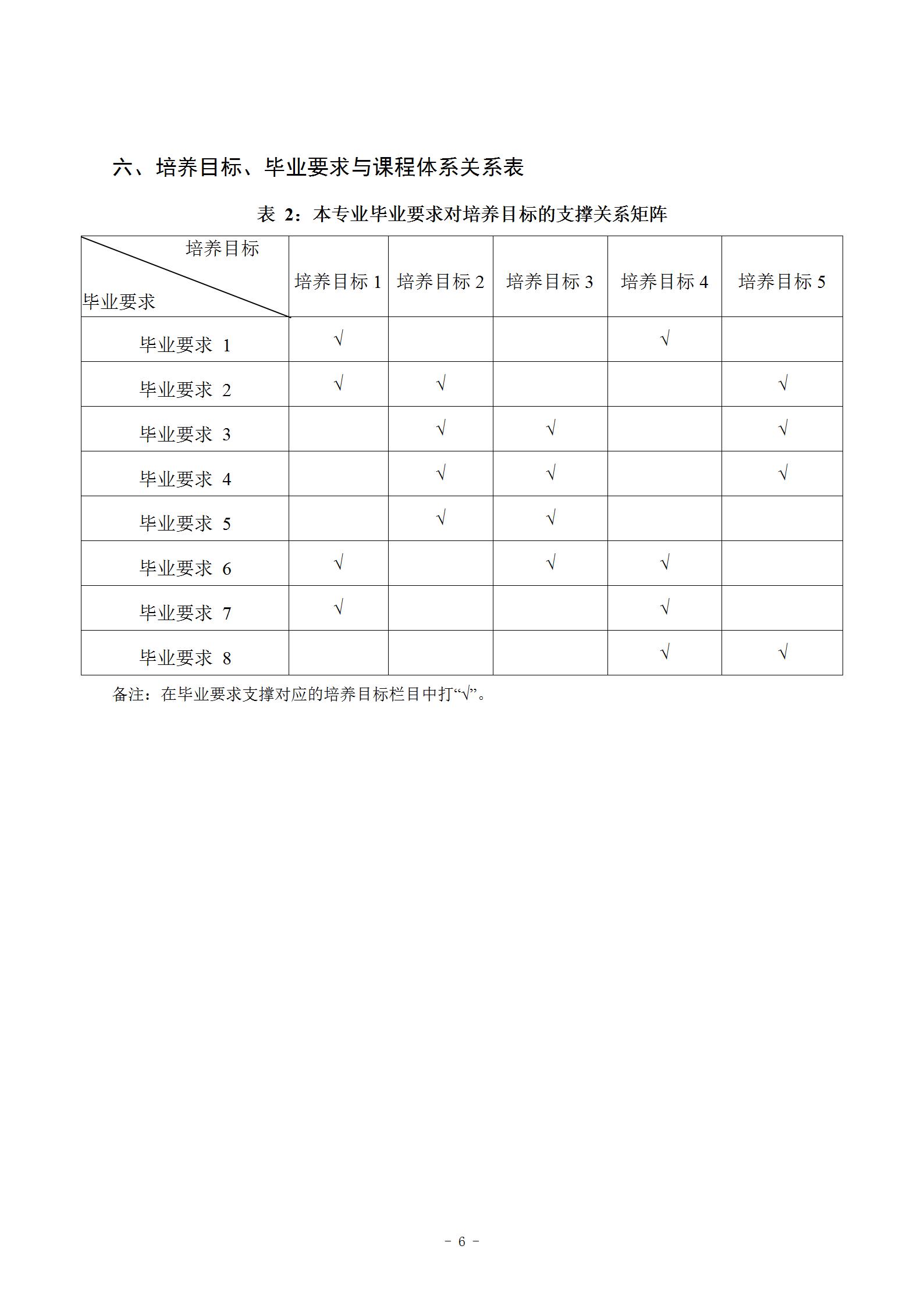 六、培养目标、毕业要求与课程体系关系表

表 2：本专业毕业要求对培养目标的支撑关系矩阵

| 培养目标 毕业要求 | 培养目标 1 | 培养目标 2 | 培养目标 3 | 培养目标 4 | 培养目标 5 |
|---|---|---|---|---|---|
| 毕业要求 1 | √ | | | √ | |
| 毕业要求 2 | √ | √ | | | √ |
| 毕业要求 3 | | √ | √ | | √ |
| 毕业要求 4 | | √ | √ | | √ |
| 毕业要求 5 | | √ | √ | | |
| 毕业要求 6 | √ | | √ | √ | |
| 毕业要求 7 | √ | | | √ | |
| 毕业要求 8 | | | | √ | √ |

备注：在毕业要求支撑对应的培养目标栏目中打“√”。

- 6 -